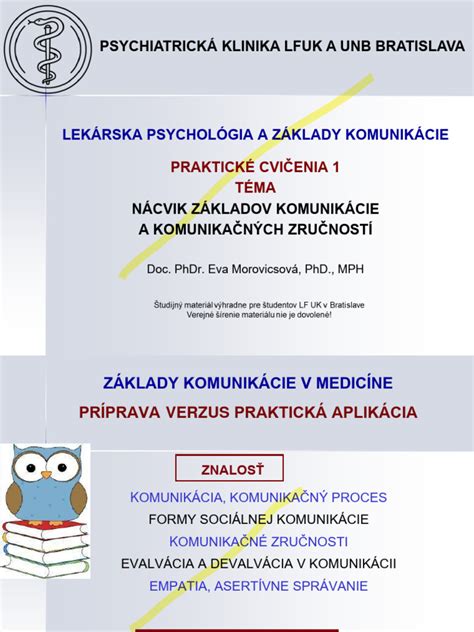 PSYCHIATRICKÁ KLINIKA LFUK A UNB BRATISLAVA

LEKÁRSKA PSYCHOLÓGIA A ZÁKLADY KOMUNIKÁCIE

PRAKTICKÉ CVIČENIA 1
TÉMA
NÁCVIK ZÁKLADOV KOMUNIKÁCIE
A KOMUNIKAČNÝCH ZRUČNOSTÍ

Doc. PhDr. Eva Morovicsová, PhD., MPH

Študijný materiál výhradne pre študentov LF UK v Bratislave
Verejné šírenie materiálu nie je dovolené!

ZÁKLADY KOMUNIKÁCIE V MEDICÍNE
PRÍPRAVA VERZUS PRAKTICKÁ APLIKÁCIA

ZNALOSŤ

KOMUNIKÁCIA, KOMUNIKAČNÝ PROCES
FORMY SOCIÁLNEJ KOMUNIKÁCIE
KOMUNIKAČNÉ ZRUČNOSTI
EVALVÁCIA A DEVALVÁCIA V KOMUNIKÁCII
EMPATIA, ASERTÍVNE SPRÁVANIE